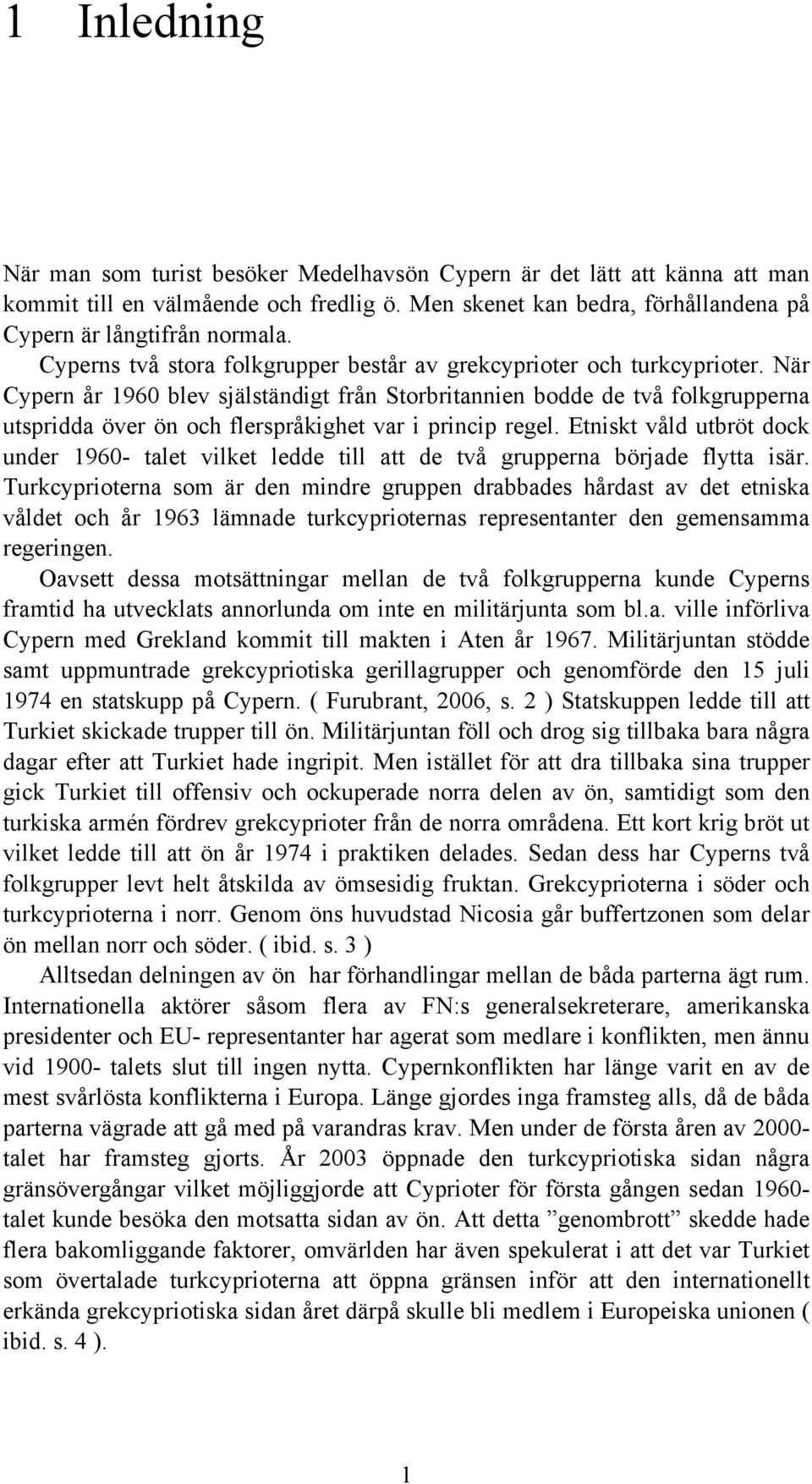 1 Inledning

När man som turist besöker Medelhavsön Cypern är det lätt att känna att man kommit till en välmående och fredlig ö. Men skenet kan bedra, förhållandena på Cypern är långtifrån normala.

Cyperns två stora folkgrupper består av grekcyprioter och turkcyprioter. När Cypern år 1960 blev självständigt från Storbritannien bodde de två folkgrupperna utspridda över ön och flerspråkighet var i princip regel. Etniskt våld utbröt dock under 1960- talet vilket ledde till att de två grupperna började flytta isär. Turkcyprioterna som är den mindre gruppen drabbades hårdast av det etniska våldet och år 1963 lämnade turkcyprioternas representanter den gemensamma regeringen.

Oavsett dessa motsättningar mellan de två folkgrupperna kunde Cyperns framtid ha utvecklats annorlunda om inte en militärjunta som bl.a. ville införliva Cypern med Grekland kommit till makten i Aten år 1967. Militärjuntan stödde samt uppmuntrade grekcypriotiska gerillagrupper och genomförde den 15 juli 1974 en statskupp på Cypern. ( Furubrant, 2006, s. 2 ) Statskuppen ledde till att Turkiet skickade trupper till ön. Militärjuntan föll och drog sig tillbaka bara några dagar efter att Turkiet hade ingripit. Men istället för att dra tillbaka sina trupper gick Turkiet till offensiv och ockuperade norra delen av ön, samtidigt som den turkiska armén fördrev grekcyprioter från de norra områdena. Ett kort krig bröt ut vilket ledde till att ön år 1974 i praktiken delades. Sedan dess har Cyperns två folkgrupper levt helt åtskilda av ömsesidig fruktan. Grekcyprioterna i söder och turkcyprioterna i norr. Genom öns huvudstad Nicosia går buffertzonen som delar ön mellan norr och söder. ( ibid. s. 3 )

Alltsedan delningen av ön har förhandlingar mellan de båda parterna ägt rum. Internationella aktörer såsom flera av FN:s generalsekreterare, amerikanska presidenter och EU- representanter har agerat som medlare i konflikten, men ännu vid 1900- talets slut till ingen nytta. Cypernkonflikten har länge varit en av de mest svårlösta konflikterna i Europa. Länge gjordes inga framsteg alls, då de båda parterna vägrade att gå med på varandras krav. Men under de första åren av 2000-talet har framsteg gjorts. År 2003 öppnade den turkcypriotiska sidan några gränsövergångar vilket möjliggjorde att Cyprioter för första gången sedan 1960-talet kunde besöka den motsatta sidan av ön. Att detta ”genombrott” skedde hade flera bakomliggande faktorer, omvärlden har även spekulerat i att det var Turkiet som övertalade turkcyprioterna att öppna gränsen inför att den internationellt erkända grekcypriotiska sidan året därpå skulle bli medlem i Europeiska unionen ( ibid. s. 4 ).

1